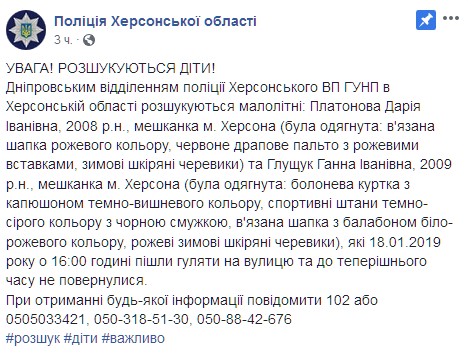 Поліція Херсонської області
3 ч. ·

УВАГА! РОЗШУКУЮТЬСЯ ДІТИ!
Дніпровським відділенням поліції Херсонського ВП ГУНП в Херсонській області розшукуються малолітні: Платонова Дарія Іванівна, 2008 р.н., мешканка м. Херсона (була одягнута: в'язана шапка рожевого кольору, червоне драпове пальто з рожевими вставками, зимові шкіряні черевики) та Глущук Ганна Іванівна, 2009 р.н., мешканка м. Херсона (була одягнута: болонева куртка з капюшоном темно-вишневого кольору, спортивні штани темно-сірого кольору з чорною смужкою, в'язана шапка з балабоном біло-рожевого кольору, рожеві зимові шкіряні черевики), які 18.01.2019 року о 16:00 годині пішли гуляти на вулицю та до теперішнього часу не повернулися.
При отриманні будь-якої інформації повідомити 102 або 0505033421, 050-318-51-30, 050-88-42-676
#розшук #діти #важливо